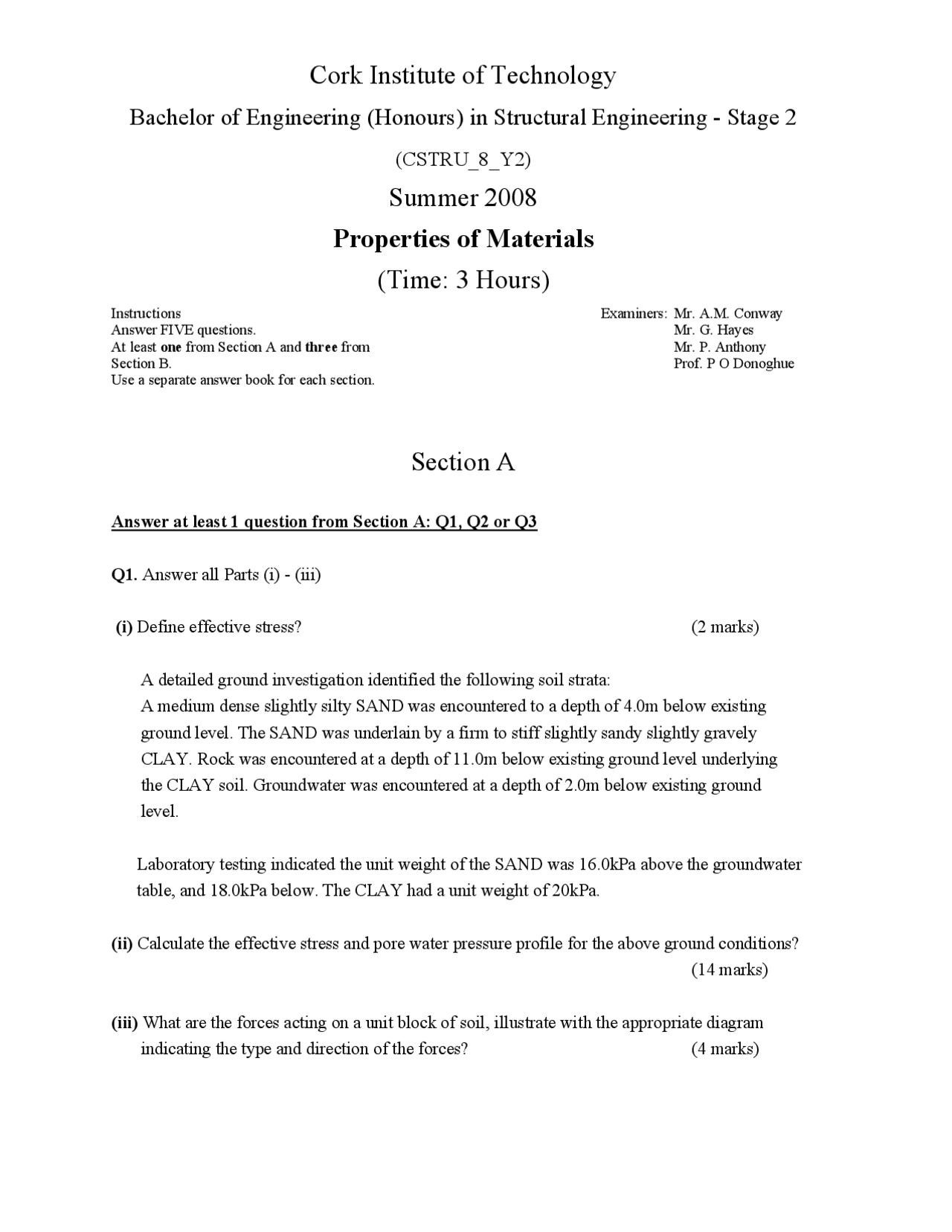 Cork Institute of Technology

Bachelor of Engineering (Honours) in Structural Engineering - Stage 2

(CSTRU_8_Y2)

Summer 2008

Properties of Materials

(Time: 3 Hours)

Instructions
Answer FIVE questions.
At least one from Section A and three from Section B.
Use a separate answer book for each section.

Examiners: Mr. A.M. Conway
Mr. G. Hayes
Mr. P. Anthony
Prof. P O Donoghue

Section A

Answer at least 1 question from Section A: Q1, Q2 or Q3

Q1. Answer all Parts (i) - (iii)

(i) Define effective stress? (2 marks)

A detailed ground investigation identified the following soil strata:
A medium dense slightly silty SAND was encountered to a depth of 4.0m below existing ground level. The SAND was underlain by a firm to stiff slightly sandy slightly gravely CLAY. Rock was encountered at a depth of 11.0m below existing ground level underlying the CLAY soil. Groundwater was encountered at a depth of 2.0m below existing ground level.

Laboratory testing indicated the unit weight of the SAND was 16.0kPa above the groundwater table, and 18.0kPa below. The CLAY had a unit weight of 20kPa.

(ii) Calculate the effective stress and pore water pressure profile for the above ground conditions? (14 marks)

(iii) What are the forces acting on a unit block of soil, illustrate with the appropriate diagram indicating the type and direction of the forces? (4 marks)